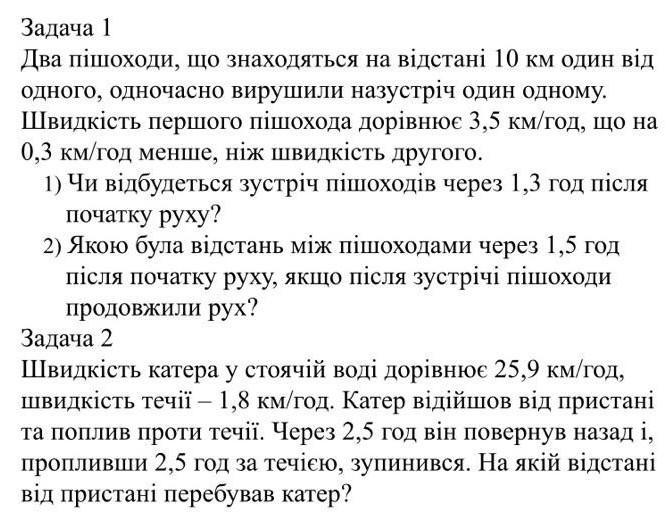 Задача 1
Два пішоходи, що знаходяться на відстані 10 км один від одного, одночасно вирушили назустріч один одному. Швидкість першого пішохода дорівнює 3,5 км/год, що на 0,3 км/год менше, ніж швидкість другого.
1) Чи відбудеться зустріч пішоходів через 1,3 год після початку руху?
2) Якою була відстань між пішоходами через 1,5 год після початку руху, якщо після зустрічі пішоходи продовжили рух?
Задача 2
Швидкість катера у стоячій воді дорівнює 25,9 км/год, швидкість течії – 1,8 км/год. Катер відійшов від пристані та поплив проти течії. Через 2,5 год він повернув назад і, пропливши 2,5 год за течією, зупинився. На якій відстані від пристані перебував катер?